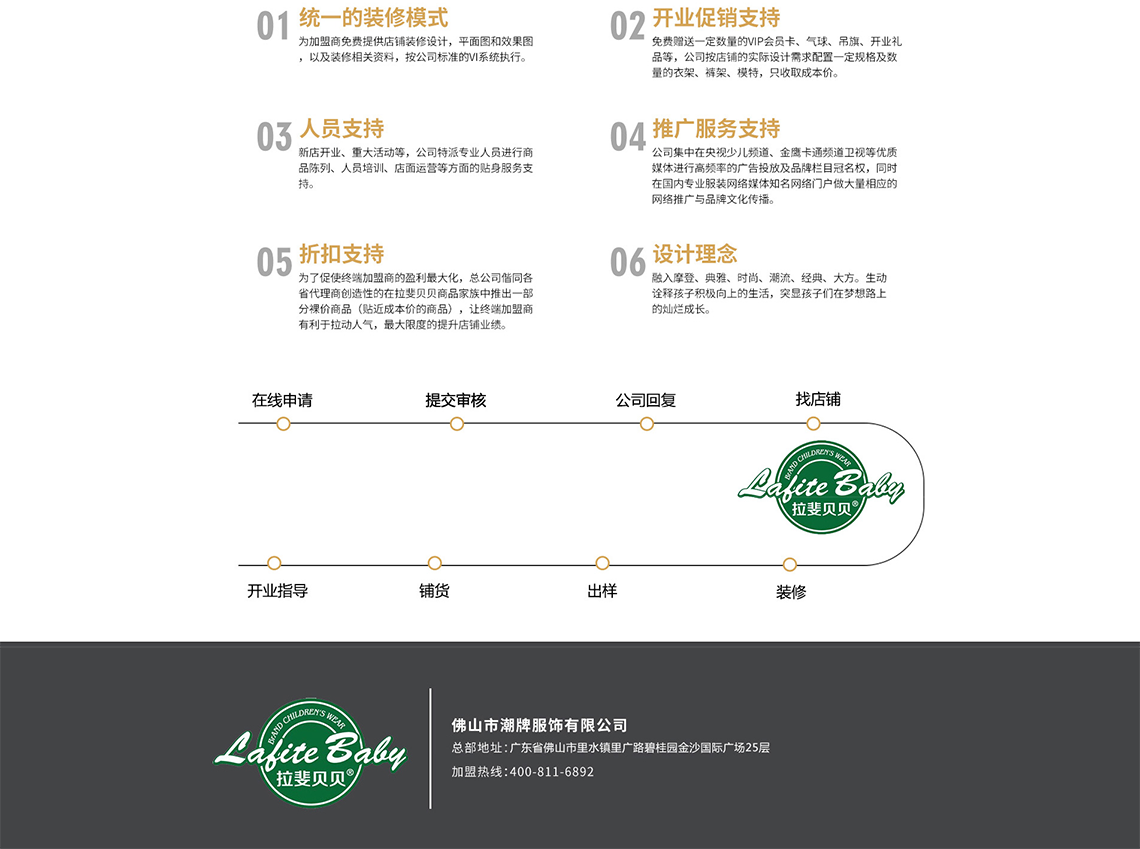 01 统一的装修模式
为加盟商免费提供店铺装修设计，平面图和效果图，以及装修相关资料，按公司标准的VI系统执行。

02 开业促销支持
免费赠送一定数量的VIP会员卡、气球、吊旗、开业礼品等，公司按店铺的实际设计需求配置一定规格及数量的衣架、裤架、模特，只收取成本价。

03 人员支持
新店开业、重大活动等，公司特派专业人员进行商品陈列、人员培训、店面运营等方面的贴身服务支持。

04 推广服务支持
公司集中在央视少儿频道、金鹰卡通频道卫视等优质媒体进行高频率的广告投放及品牌栏目冠名权，同时在国内专业服装网络媒体知名网络门户做大量相应的网络推广与品牌文化传播。

05 折扣支持
为了促使终端加盟商的盈利最大化，总公司偕同各省代理商创造性的在拉斐贝贝商品家族中推出一部分裸价商品（贴近成本价的商品），让终端加盟商有利于拉动人气，最大限度的提升店铺业绩。

06 设计理念
融入摩登、典雅、时尚、潮流、经典、大方。生动诠释孩子积极向上的生活，突显孩子们在梦想路上的灿烂成长。

在线申请
提交审核
公司回复
找店铺
BAND CHILDREN'S WEAR
Lafite Baby
拉斐贝贝®
开业指导
铺货
出样
装修

BAND CHILDREN'S WEAR
Lafite Baby
拉斐贝贝®

佛山市潮牌服饰有限公司
总部地址：广东省佛山市里水镇里广路碧桂园金沙国际广场25层
加盟热线：400-811-6892